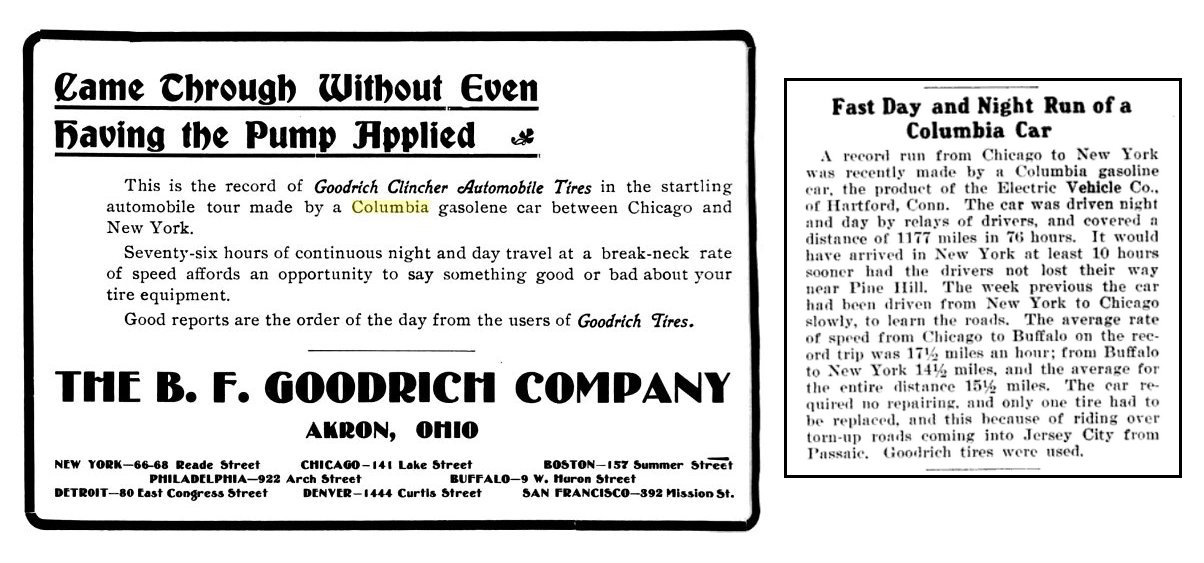 Came Through Without Even Having the Pump Applied

This is the record of Goodrich Clincher Automobile Tires in the startling automobile tour made by a Columbia gasolene car between Chicago and New York.

Seventy-six hours of continuous night and day travel at a break-neck rate of speed affords an opportunity to say something good or bad about your tire equipment.

Good reports are the order of the day from the users of Goodrich Tires.

THE B. F. GOODRICH COMPANY
AKRON, OHIO

NEW YORK—66-68 Reade Street CHICAGO—141 Lake Street BOSTON—157 Summer Street
PHILADELPHIA—922 Arch Street BUFFALO—9 W. Huron Street
DETROIT—80 East Congress Street DENVER—1444 Curtis Street SAN FRANCISCO—392 Mission St.

Fast Day and Night Run of a Columbia Car

A record run from Chicago to New York was recently made by a Columbia gasoline car, the product of the Electric Vehicle Co., of Hartford, Conn. The car was driven night and day by relays of drivers, and covered a distance of 1177 miles in 76 hours. It would have arrived in New York at least 10 hours sooner had the drivers not lost their way near Pine Hill. The week previous the car had been driven from New York to Chicago slowly, to learn the roads. The average rate of speed from Chicago to Buffalo on the record trip was 17½ miles an hour; from Buffalo to New York 14½ miles, and the average for the entire distance 15½ miles. The car required no repairing, and only one tire had to be replaced, and this because of riding over torn-up roads coming into Jersey City from Passaic. Goodrich tires were used.